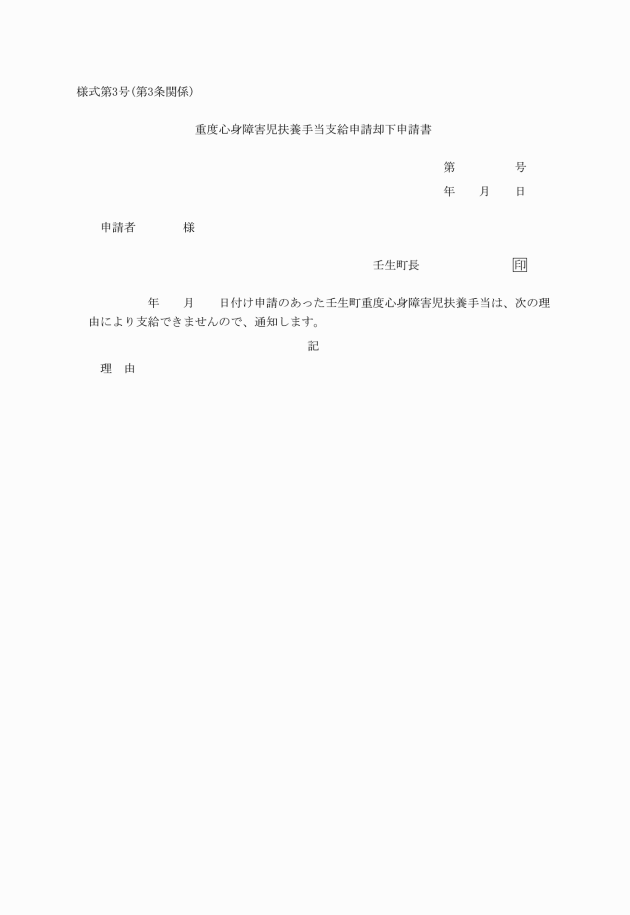 様式第3号(第3条関係)

重度心身障害児扶養手当支給申請却下申請書

第　　　号

年　月　日

申請者　　　様

壬生町長　　　　印

年　月　日付け申請のあった壬生町重度心身障害児扶養手当は、次の理由により支給できませんので、通知します。

記

理　由